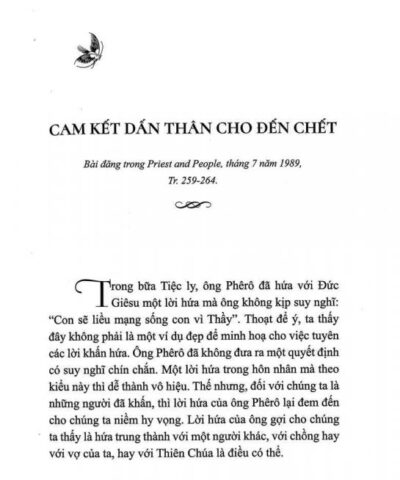 CAM KẾT DẤN THÂN CHO ĐẾN CHẾT

Bài đăng trong Priest and People, tháng 7 năm 1989, Tr. 259-264.

Trong bữa Tiệc ly, ông Phêrô đã hứa với Đức Giêsu một lời hứa mà ông không kịp suy nghĩ: "Con sẽ liều mạng sống con vì Thầy". Thoạt để ý, ta thấy đây không phải là một ví dụ đẹp để minh hoạ cho việc tuyên các lời khấn hứa. Ông Phêrô đã không đưa ra một quyết định có suy nghĩ chín chắn. Một lời hứa trong hôn nhân mà theo kiểu này thì dễ thành vô hiệu. Thế nhưng, đối với chúng ta là những người đã khấn, thì lời hứa của ông Phêrô lại đem đến cho chúng ta niềm hy vọng. Lời hứa của ông gợi cho chúng ta thấy là hứa trung thành với một người khác, với chồng hay với vợ của ta, hay với Thiên Chúa là điều có thể.